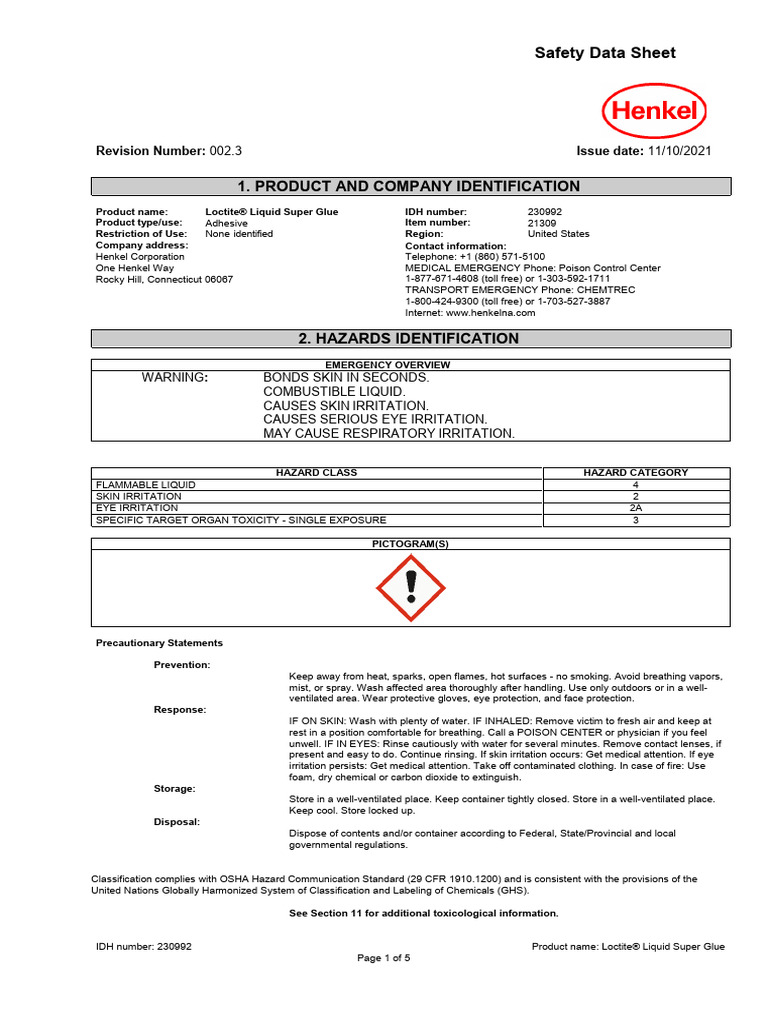 Safety Data Sheet

Henkel

Revision Number: 002.3

Issue date: 11/10/2021

1. PRODUCT AND COMPANY IDENTIFICATION

Product name: Loctite® Liquid Super Glue
Product type/use: Adhesive
Restriction of Use: None identified
Company address:
Henkel Corporation
One Henkel Way
Rocky Hill, Connecticut 06067

IDH number: 230992
Item number: 21309
Region: United States
Contact information:
Telephone: +1 (860) 571-5100
MEDICAL EMERGENCY Phone: Poison Control Center
1-877-671-4608 (toll free) or 1-303-592-1711
TRANSPORT EMERGENCY Phone: CHEMTREC
1-800-424-9300 (toll free) or 1-703-527-3887
Internet: www.henkelna.com

2. HAZARDS IDENTIFICATION

EMERGENCY OVERVIEW

WARNING: BONDS SKIN IN SECONDS.
COMBUSTIBLE LIQUID.
CAUSES SKIN IRRITATION.
CAUSES SERIOUS EYE IRRITATION.
MAY CAUSE RESPIRATORY IRRITATION.

| HAZARD CLASS | HAZARD CATEGORY |
|---|---|
| FLAMMABLE LIQUID | 4 |
| SKIN IRRITATION | 2 |
| EYE IRRITATION | 2A |
| SPECIFIC TARGET ORGAN TOXICITY - SINGLE EXPOSURE | 3 |

PICTOGRAM(S)

Precautionary Statements

Prevention:
Keep away from heat, sparks, open flames, hot surfaces - no smoking. Avoid breathing vapors, mist, or spray. Wash affected area thoroughly after handling. Use only outdoors or in a well-ventilated area. Wear protective gloves, eye protection, and face protection.

Response:
IF ON SKIN: Wash with plenty of water. IF INHALED: Remove victim to fresh air and keep at rest in a position comfortable for breathing. Call a POISON CENTER or physician if you feel unwell. IF IN EYES: Rinse cautiously with water for several minutes. Remove contact lenses, if present and easy to do. Continue rinsing. If skin irritation occurs: Get medical attention. If eye irritation persists: Get medical attention. Take off contaminated clothing. In case of fire: Use foam, dry chemical or carbon dioxide to extinguish.

Storage:
Store in a well-ventilated place. Keep container tightly closed. Store in a well-ventilated place. Keep cool. Store locked up.

Disposal:
Dispose of contents and/or container according to Federal, State/Provincial and local governmental regulations.

Classification complies with OSHA Hazard Communication Standard (29 CFR 1910.1200) and is consistent with the provisions of the United Nations Globally Harmonized System of Classification and Labeling of Chemicals (GHS).

See Section 11 for additional toxicological information.

IDH number: 230992
Product name: Loctite® Liquid Super Glue
Page 1 of 5